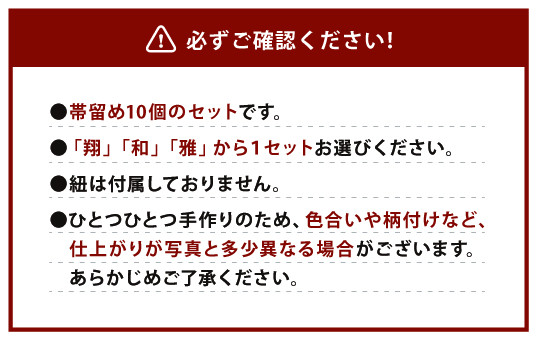 必ずご確認ください!

●帯留め10個のセットです。

●「翔」「和」「雅」から1セットお選びください。

●紐は付属しておりません。

●ひとつひとつ手作りのため、色合いや柄付けなど、仕上がりが写真と多少異なる場合がございます。あらかじめご了承ください。